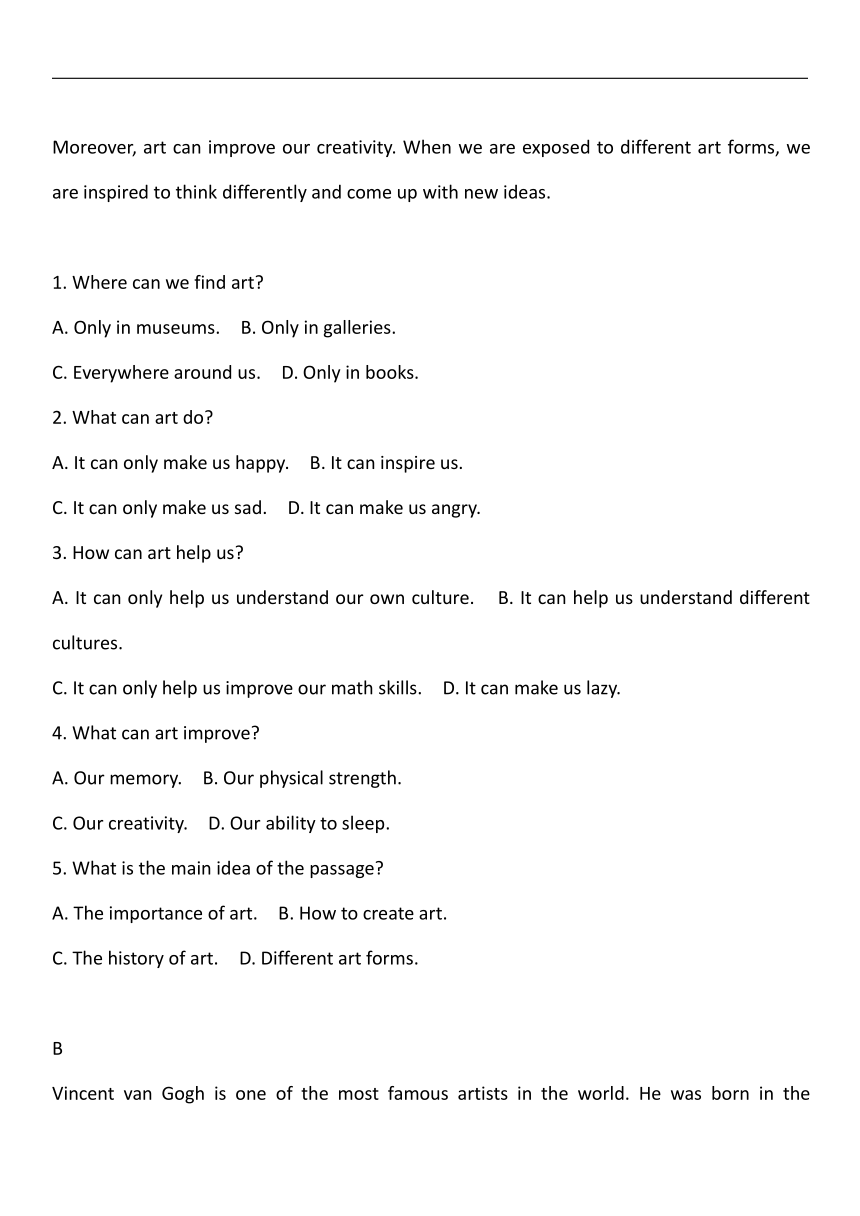 Moreover, art can improve our creativity. When we are exposed to different art forms, we are inspired to think differently and come up with new ideas.

1. Where can we find art?
A. Only in museums.    B. Only in galleries.
C. Everywhere around us.    D. Only in books.
2. What can art do?
A. It can only make us happy.    B. It can inspire us.
C. It can only make us sad.    D. It can make us angry.
3. How can art help us?
A. It can only help us understand our own culture.    B. It can help us understand different cultures.
C. It can only help us improve our math skills.    D. It can make us lazy.
4. What can art improve?
A. Our memory.    B. Our physical strength.
C. Our creativity.    D. Our ability to sleep.
5. What is the main idea of the passage?
A. The importance of art.    B. How to create art.
C. The history of art.    D. Different art forms.

B
Vincent van Gogh is one of the most famous artists in the world. He was born in the